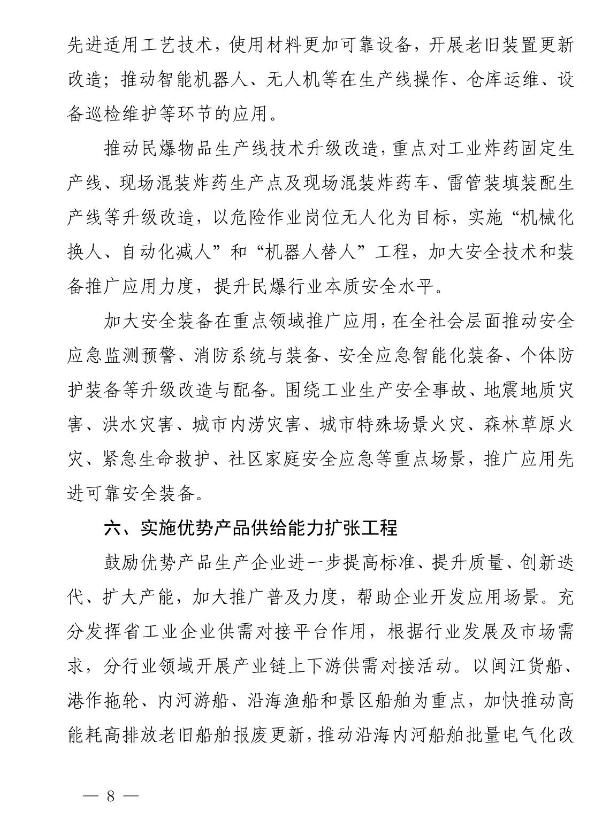 先进适用工艺技术，使用材料更加可靠设备，开展老旧装置更新改造；推动智能机器人、无人机等在生产线操作、仓库运维、设备巡检维护等环节的应用。

推动民爆物品生产线技术升级改造，重点对工业炸药固定生产线、现场混装炸药生产点及现场混装炸药车、雷管装填装配生产线等升级改造，以危险作业岗位无人化为目标，实施“机械化换人、自动化减人”和“机器人替人”工程，加大安全技术和装备推广应用力度，提升民爆行业本质安全水平。

加大安全装备在重点领域推广应用，在全社会层面推动安全应急监测预警、消防系统与装备、安全应急智能化装备、个体防护装备等升级改造与配备。围绕工业生产安全事故、地震地质灾害、洪水灾害、城市内涝灾害、城市特殊场景火灾、森林草原火灾、紧急生命救护、社区家庭安全应急等重点场景，推广应用先进可靠安全装备。

六、实施优势产品供给能力扩张工程

鼓励优势产品生产企业进一步提高标准、提升质量、创新迭代、扩大产能，加大推广普及力度，帮助企业开发应用场景。充分发挥省工业企业供需对接平台作用，根据行业发展及市场需求，分行业领域开展产业链上下游供需对接活动。以闽江货船、港作拖轮、内河游船、沿海渔船和景区船舶为重点，加快推动高能耗高排放老旧船舶报废更新，推动沿海内河船舶批量电气化改

— 8 —